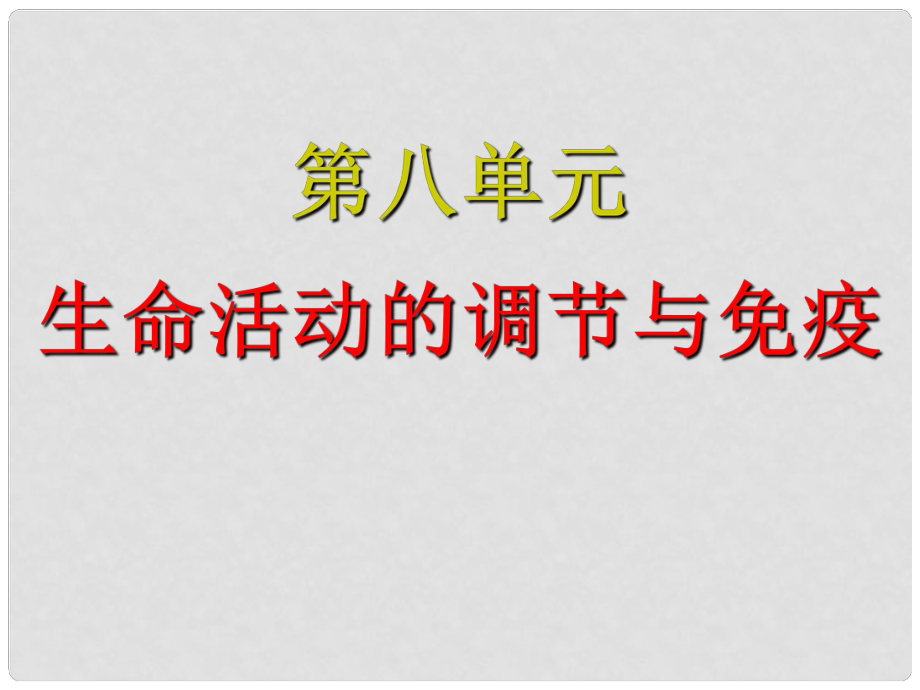 第八单元

生命活动的调节与免疫